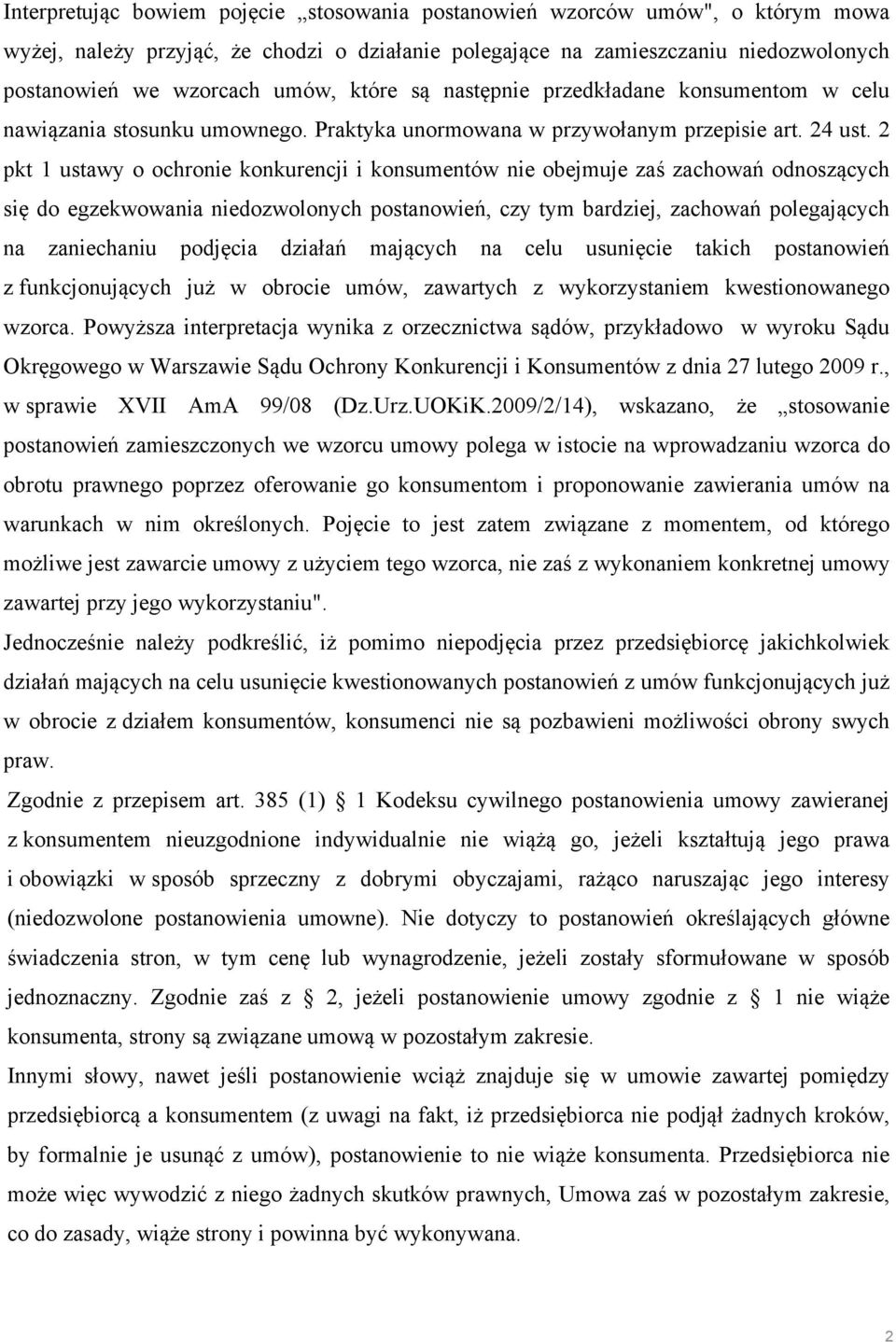 Interpretując bowiem pojęcie „stosowania postanowień wzorców umów", o którym mowa wyżej, należy przyjąć, że chodzi o działanie polegające na zamieszczaniu niedozwolonych postanowień we wzorcach umów, które są następnie przedkładane konsumentom w celu nawiązania stosunku umownego. Praktyka unormowana w przywołanym przepisie art. 24 ust. 2 pkt 1 ustawy o ochronie konkurencji i konsumentów nie obejmuje zaś zachowań odnoszących się do egzekwowania niedozwolonych postanowień, czy tym bardziej, zachowań polegających na zaniechaniu podjęcia działań mających na celu usunięcie takich postanowień z funkcjonujących już w obrocie umów, zawartych z wykorzystaniem kwestionowanego wzorca. Powyższa interpretacja wynika z orzecznictwa sądów, przykładowo w wyroku Sądu Okręgowego w Warszawie Sądu Ochrony Konkurencji i Konsumentów z dnia 27 lutego 2009 r., w sprawie XVII AmA 99/08 (Dz.Urz.UOKiK.2009/2/14), wskazano, że „stosowanie postanowień zamieszczonych we wzorcu umowy polega w istocie na wprowadzaniu wzorca do obrotu prawnego poprzez oferowanie go konsumentom i proponowanie zawierania umów na warunkach w nim określonych. Pojęcie to jest zatem związane z momentem, od którego możliwe jest zawarcie umowy z użyciem tego wzorca, nie zaś z wykonaniem konkretnej umowy zawartej przy jego wykorzystaniu".

Jednocześnie należy podkreślić, iż pomimo niepodjęcia przez przedsiębiorcę jakichkolwiek działań mających na celu usunięcie kwestionowanych postanowień z umów funkcjonujących już w obrocie z działem konsumentów, konsumenci nie są pozbawieni możliwości obrony swych praw.

Zgodnie z przepisem art. 385 (1) § 1 Kodeksu cywilnego postanowienia umowy zawieranej z konsumentem nieuzgodnione indywidualnie nie wiążą go, jeżeli kształtują jego prawa i obowiązki w sposób sprzeczny z dobrymi obyczajami, rażąco naruszając jego interesy (niedozwolone postanowienia umowne). Nie dotyczy to postanowień określających główne świadczenia stron, w tym cenę lub wynagrodzenie, jeżeli zostały sformułowane w sposób jednoznaczny. Zgodnie zaś z § 2, jeżeli postanowienie umowy zgodnie z § 1 nie wiąże konsumenta, strony są związane umową w pozostałym zakresie.

Innymi słowy, nawet jeśli postanowienie wciąż znajduje się w umowie zawartej pomiędzy przedsiębiorcą a konsumentem (z uwagi na fakt, iż przedsiębiorca nie podjął żadnych kroków, by formalnie je usunąć z umów), postanowienie to nie wiąże konsumenta. Przedsiębiorca nie może więc wywodzić z niego żadnych skutków prawnych, Umowa zaś w pozostałym zakresie, co do zasady, wiąże strony i powinna być wykonywana.

2